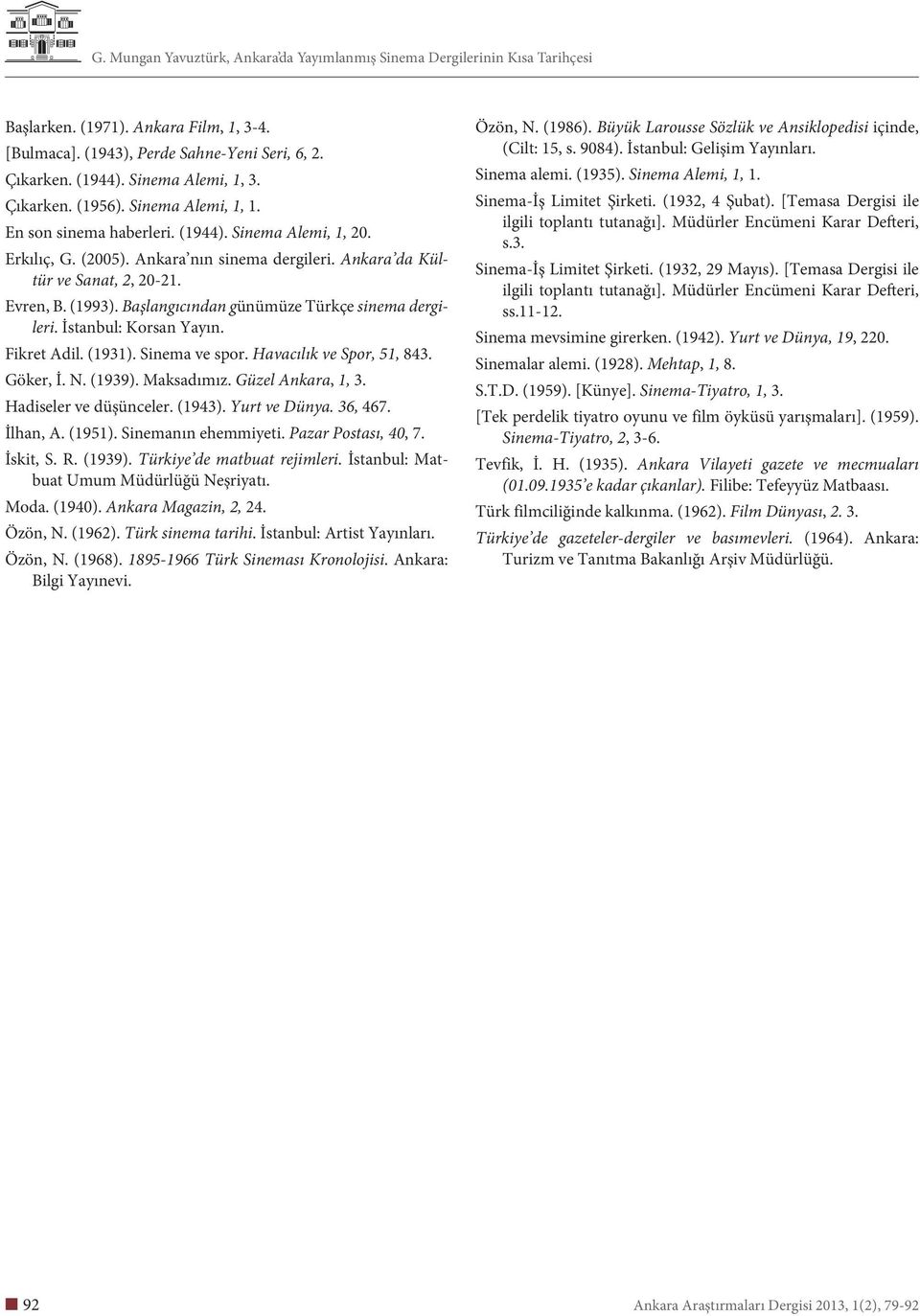 G. Mungan Yavuztürk, Ankara'da Yayımlanmış Sinema Dergilerinin Kısa Tarihçesi

Başlarken. (1971). Ankara Film, 1, 3-4.

[Bulmaca]. (1943), Perde Sahne-Yeni Seri, 6, 2.

Çıkarken. (1944). Sinema Alemi, 1, 3.

Çıkarken. (1956). Sinema Alemi, 1, 1.

En son sinema haberleri. (1944). Sinema Alemi, 1, 20.

Erkılıç, G. (2005). Ankara'nın sinema dergileri. Ankara'da Kültür ve Sanat, 2, 20-21.

Evren, B. (1993). Başlangıcından günümüze Türkçe sinema dergileri. İstanbul: Korsan Yayın.

Fikret Adil. (1931). Sinema ve spor. Havacılık ve Spor, 51, 843.

Göker, İ. N. (1939). Maksadımız. Güzel Ankara, 1, 3.

Hadiseler ve düşünceler. (1943). Yurt ve Dünya. 36, 467.

İlhan, A. (1951). Sinemanın ehemmiyeti. Pazar Postası, 40, 7.

İskit, S. R. (1939). Türkiye'de matbuat rejimleri. İstanbul: Matbuat Umum Müdürlüğü Neşriyatı.

Moda. (1940). Ankara Magazin, 2, 24.

Özön, N. (1962). Türk sinema tarihi. İstanbul: Artist Yayınları.

Özön, N. (1968). 1895-1966 Türk Sineması Kronolojisi. Ankara: Bilgi Yayınevi.

Özön, N. (1986). Büyük Larousse Sözlük ve Ansiklopedisi içinde, (Cilt: 15, s. 9084). İstanbul: Gelişim Yayınları.

Sinema alemi. (1935). Sinema Alemi, 1, 1.

Sinema-İş Limitet Şirketi. (1932, 4 Şubat). [Temasa Dergisi ile ilgili toplantı tutanağı]. Müdürler Encümeni Karar Defteri, s.3.

Sinema-İş Limitet Şirketi. (1932, 29 Mayıs). [Temasa Dergisi ile ilgili toplantı tutanağı]. Müdürler Encümeni Karar Defteri, ss.11-12.

Sinema mevsimine girerken. (1942). Yurt ve Dünya, 19, 220.

Sinemalar alemi. (1928). Mehtap, 1, 8.

S.T.D. (1959). [Künye]. Sinema-Tiyatro, 1, 3.

[Tek perdelik tiyatro oyunu ve film öyküsü yarışmaları]. (1959). Sinema-Tiyatro, 2, 3-6.

Tevfik, İ. H. (1935). Ankara Vilayeti gazete ve mecmuaları (01.09.1935'e kadar çıkanlar). Filibe: Tefeyyüz Matbaası.

Türk filmciliğinde kalkınma. (1962). Film Dünyası, 2. 3.

Türkiye'de gazeteler-dergiler ve basımevleri. (1964). Ankara: Turizm ve Tanıtma Bakanlığı Arşiv Müdürlüğü.

92

Ankara Araştırmaları Dergisi 2013, 1(2), 79-92